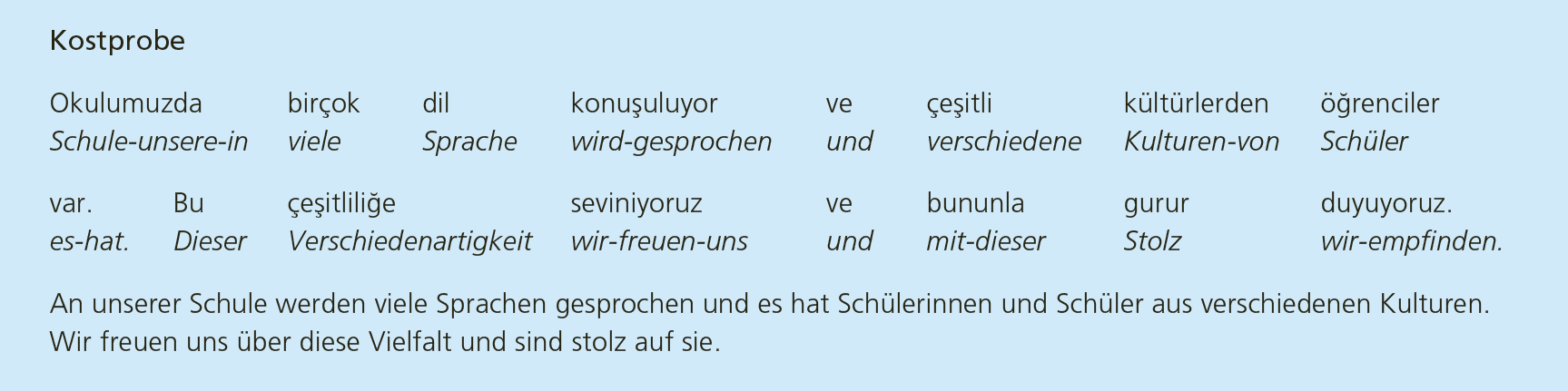 Kostprobe

Okulumuzda birçok dil konuşuluyor ve çeşitli kültürlerden öğrenciler
Schule-unsere-in viele Sprache wird-gesprochen und verschiedene Kulturen-von Schüler

var. Bu çeşitliliğe seviniyoruz ve bununla gurur duyuyoruz.
es-hat. Dieser Verschiedenartigkeit wir-freuen-uns und mit-dieser Stolz wir-empfinden.

An unserer Schule werden viele Sprachen gesprochen und es hat Schülerinnen und Schüler aus verschiedenen Kulturen. Wir freuen uns über diese Vielfalt und sind stolz auf sie.